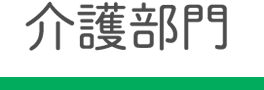 介護部門